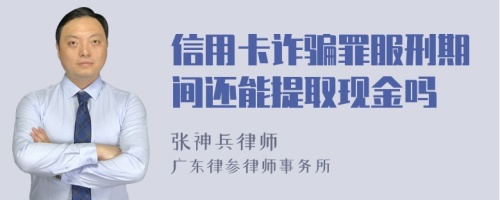 信用卡诈骗罪服刑期间还能提取现金吗

张神兵律师

广东律参律师事务所